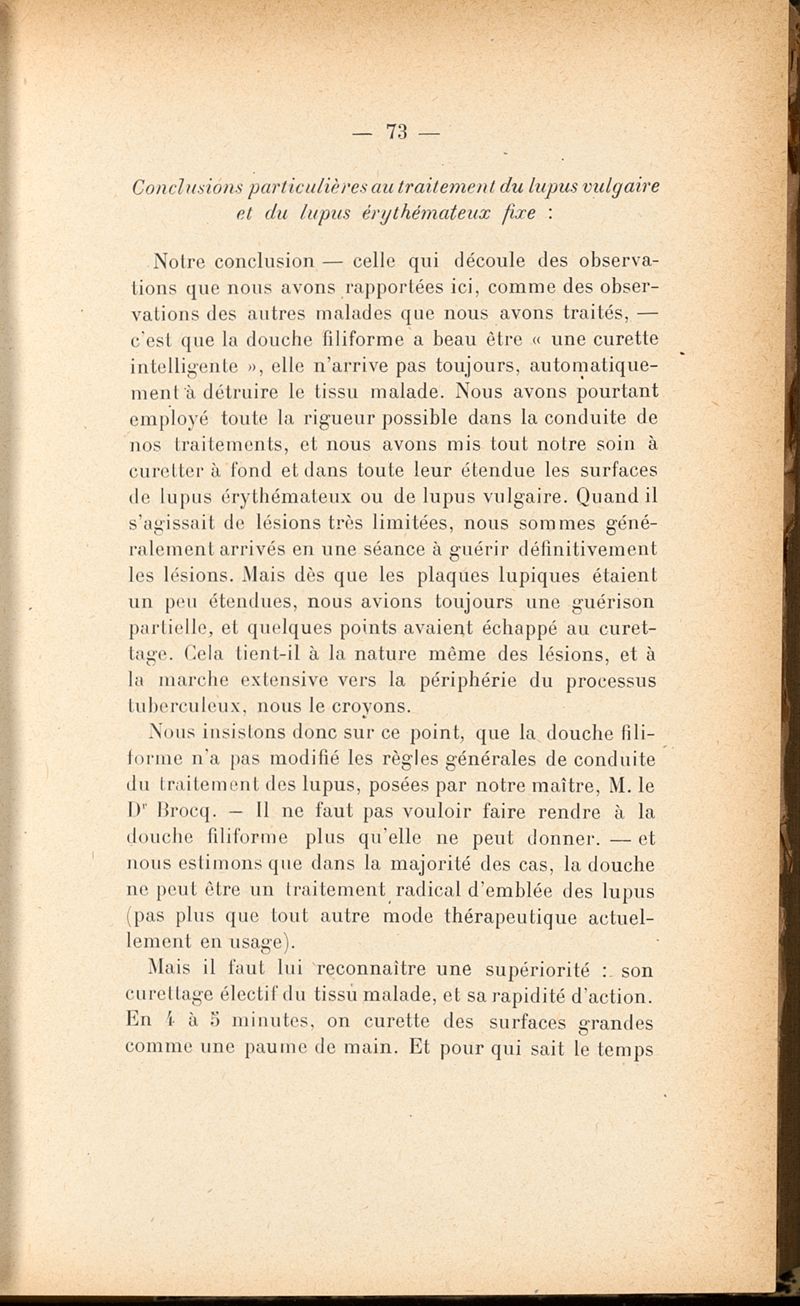 — 73 —

Conclusions particulières au traitement du lupus vulgaire et du lupus érythémateux fixe :

Notre conclusion — celle qui découle des observations que nous avons rapportées ici, comme des observations des autres malades que nous avons traités, — c'est que la douche filiforme a beau être « une curette intelligente », elle n'arrive pas toujours, automatiquement à détruire le tissu malade. Nous avons pourtant employé toute la rigueur possible dans la conduite de nos traitements, et nous avons mis tout notre soin à curetter à fond et dans toute leur étendue les surfaces de lupus érythémateux ou de lupus vulgaire. Quand il s'agissait de lésions très limitées, nous sommes généralement arrivés en une séance à guérir définitivement les lésions. Mais dès que les plaques lupiques étaient un peu étendues, nous avions toujours une guérison partielle, et quelques points avaient échappé au curettage. Cela tient-il à la nature même des lésions, et à la marche extensive vers la périphérie du processus tuberculeux, nous le croyons.

Nous insistons donc sur ce point, que la douche filiforme n'a pas modifié les règles générales de conduite du traitement des lupus, posées par notre maître, M. le Dr Brocq. — Il ne faut pas vouloir faire rendre à la douche filiforme plus qu'elle ne peut donner. — et nous estimons que dans la majorité des cas, la douche ne peut être un traitement radical d'emblée des lupus (pas plus que tout autre mode thérapeutique actuellement en usage).

Mais il faut lui reconnaître une supériorité : son curettage électif du tissu malade, et sa rapidité d'action. En 4 à 5 minutes, on curette des surfaces grandes comme une paume de main. Et pour qui sait le temps